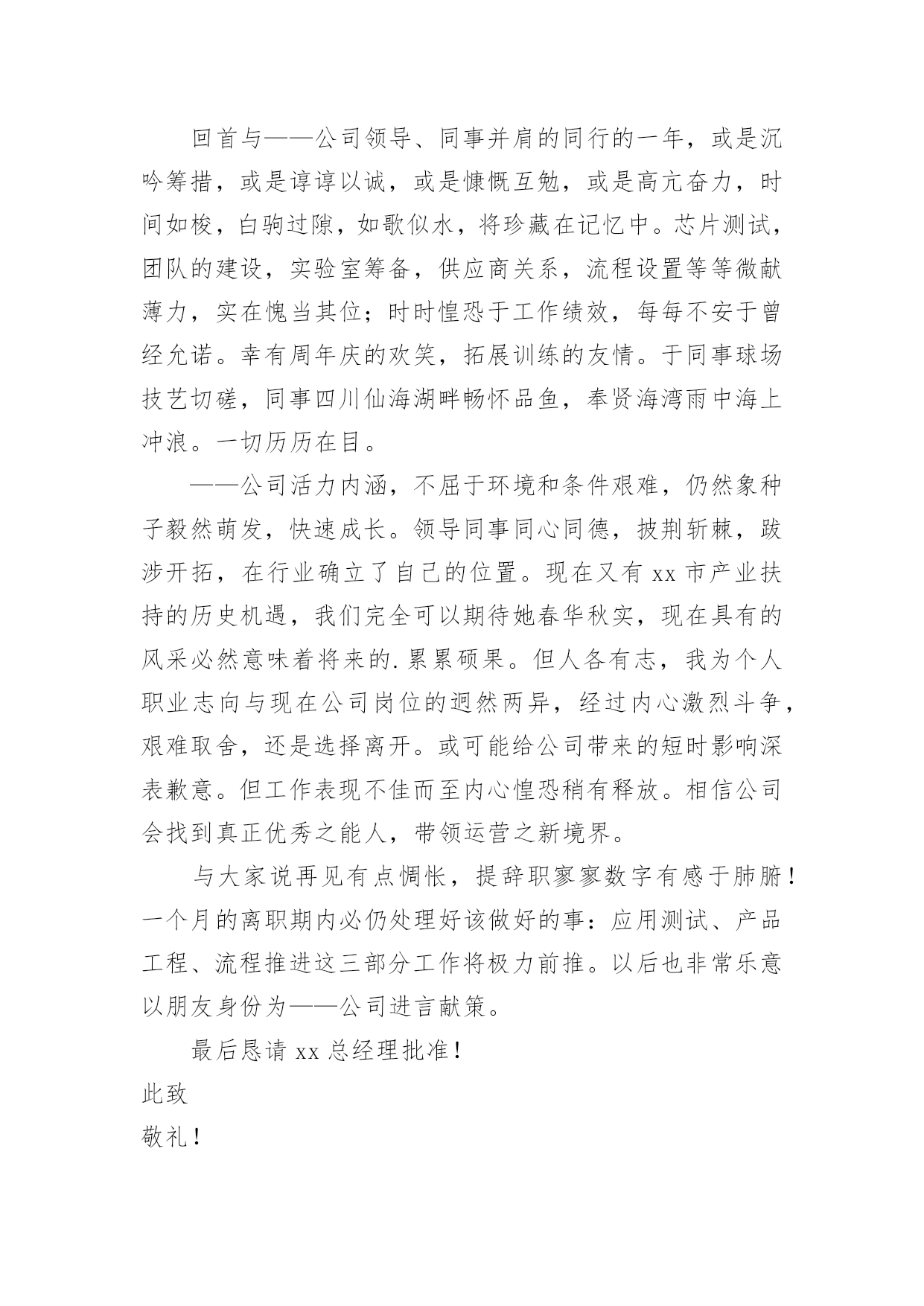 回首与——公司领导、同事并肩的同行的一年，或是沉吟筹措，或是谆谆以诚，或是慷慨互勉，或是高亢奋力，时间如梭，白驹过隙，如歌似水，将珍藏在记忆中。芯片测试，团队的建设，实验室筹备，供应商关系，流程设置等等微献薄力，实在愧当其位；时时惶恐于工作绩效，每每不安于曾经允诺。幸有周年庆的欢笑，拓展训练的友情。于同事球场技艺切磋，同事四川仙海湖畔畅怀品鱼，奉贤海湾雨中海上冲浪。一切历历在目。

——公司活力内涵，不屈于环境和条件艰难，仍然象种子毅然萌发，快速成长。领导同事同心同德，披荆斩棘，跋涉开拓，在行业确立了自己的位置。现在又有 xx 市产业扶持的历史机遇，我们完全可以期待她春华秋实，现在具有的风采必然意味着将来的.累累硕果。但人各有志，我为个人职业志向与现在公司岗位的迥然两异，经过内心激烈斗争，艰难取舍，还是选择离开。或可能给公司带来的短时影响深表歉意。但工作表现不佳而至内心惶恐稍有释放。相信公司会找到真正优秀之能人，带领运营之新境界。

与大家说再见有点惆怅，提辞职寥寥数字有感于肺腑！一个月的离职期内必仍处理好该做好的事：应用测试、产品工程、流程推进这三部分工作将极力前推。以后也非常乐意以朋友身份为——公司进言献策。

最后恳请 xx 总经理批准！

此致

敬礼！